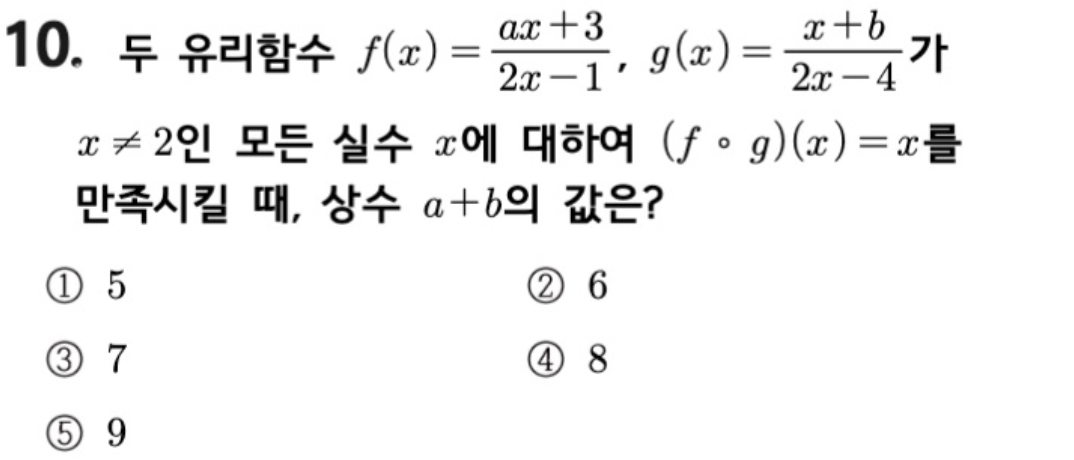 10. 두 유리함수 $f(x)=\frac{ax+3}{2x-1}$, $g(x)=\frac{x+b}{2x-4}$가 $x \neq 2$인 모든 실수 $x$에 대하여 $(f \circ g)(x)=x$를 만족시킬 때, 상수 $a+b$의 값은?

① 5 ② 6

③ 7 ④ 8

⑤ 9